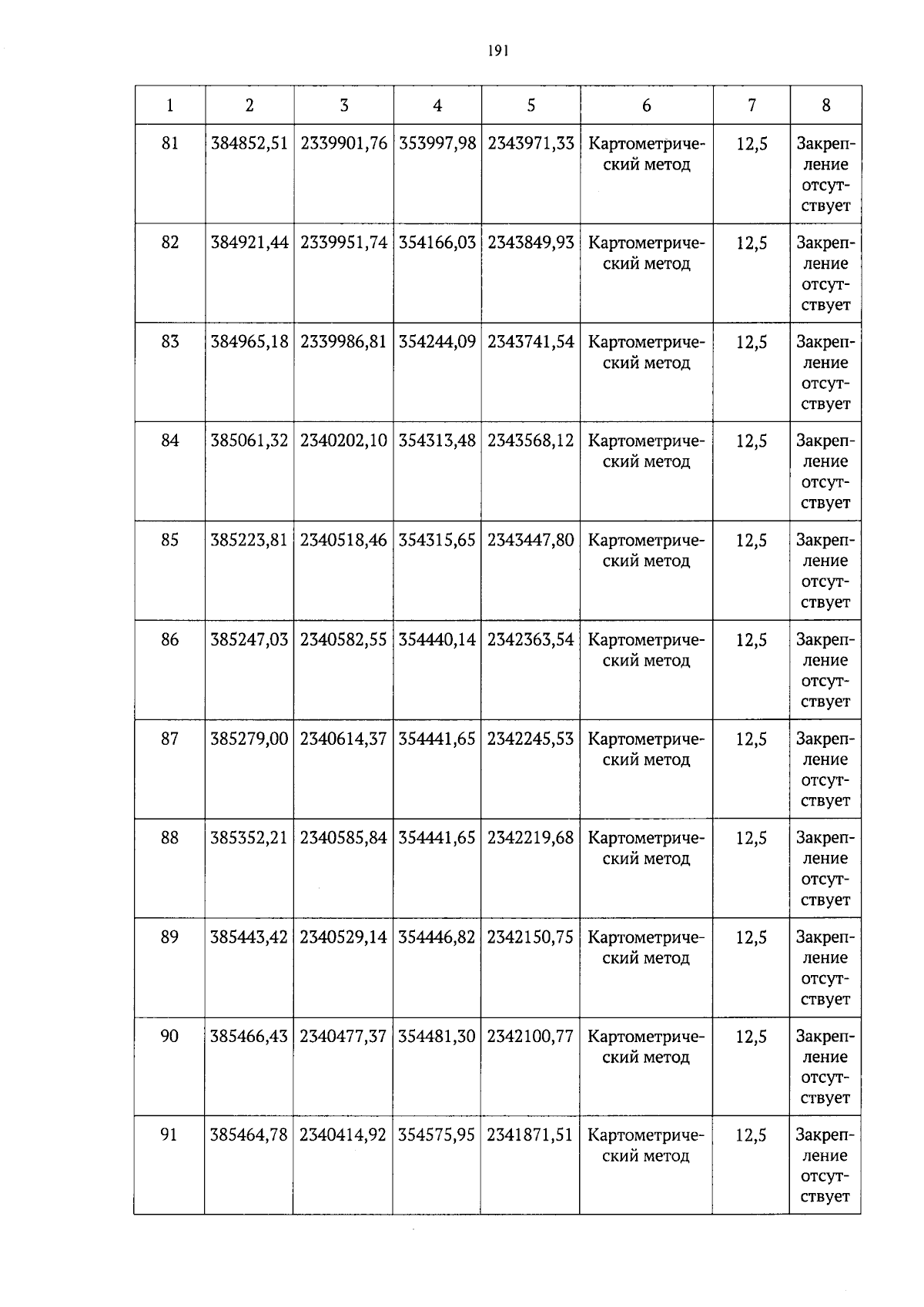 191

| 1 | 2 | 3 | 4 | 5 | 6 | 7 | 8 |
|---|---|---|---|---|---|---|---|
| 81 | 384852,51 | 2339901,76 | 353997,98 | 2343971,33 | Картометрический метод | 12,5 | Закрепление отсутствует |
| 82 | 384921,44 | 2339951,74 | 354166,03 | 2343849,93 | Картометрический метод | 12,5 | Закрепление отсутствует |
| 83 | 384965,18 | 2339986,81 | 354244,09 | 2343741,54 | Картометрический метод | 12,5 | Закрепление отсутствует |
| 84 | 385061,32 | 2340202,10 | 354313,48 | 2343568,12 | Картометрический метод | 12,5 | Закрепление отсутствует |
| 85 | 385223,81 | 2340518,46 | 354315,65 | 2343447,80 | Картометрический метод | 12,5 | Закрепление отсутствует |
| 86 | 385247,03 | 2340582,55 | 354440,14 | 2342363,54 | Картометрический метод | 12,5 | Закрепление отсутствует |
| 87 | 385279,00 | 2340614,37 | 354441,65 | 2342245,53 | Картометрический метод | 12,5 | Закрепление отсутствует |
| 88 | 385352,21 | 2340585,84 | 354441,65 | 2342219,68 | Картометрический метод | 12,5 | Закрепление отсутствует |
| 89 | 385443,42 | 2340529,14 | 354446,82 | 2342150,75 | Картометрический метод | 12,5 | Закрепление отсутствует |
| 90 | 385466,43 | 2340477,37 | 354481,30 | 2342100,77 | Картометрический метод | 12,5 | Закрепление отсутствует |
| 91 | 385464,78 | 2340414,92 | 354575,95 | 2341871,51 | Картометрический метод | 12,5 | Закрепление отсутствует |